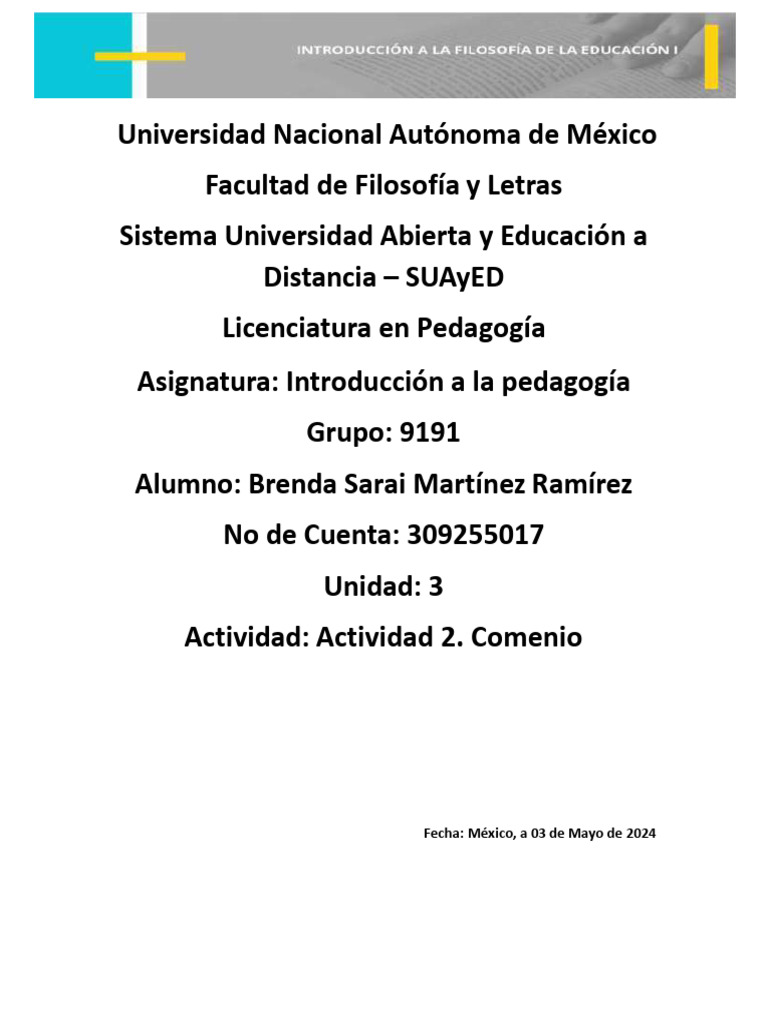 INTRODUCCIÓN A LA FILOSOFÍA DE LA EDUCACIÓN I

Universidad Nacional Autónoma de México

Facultad de Filosofía y Letras

Sistema Universidad Abierta y Educación a Distancia – SUAyED

Licenciatura en Pedagogía

Asignatura: Introducción a la pedagogía

Grupo: 9191

Alumno: Brenda Sarai Martínez Ramírez

No de Cuenta: 309255017

Unidad: 3

Actividad: Actividad 2. Comenio

Fecha: México, a 03 de Mayo de 2024